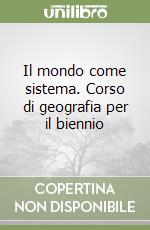 unilibro

Il mondo come sistema. Corso di geografia per il biennio

COPERTINA NON DISPONIBILE